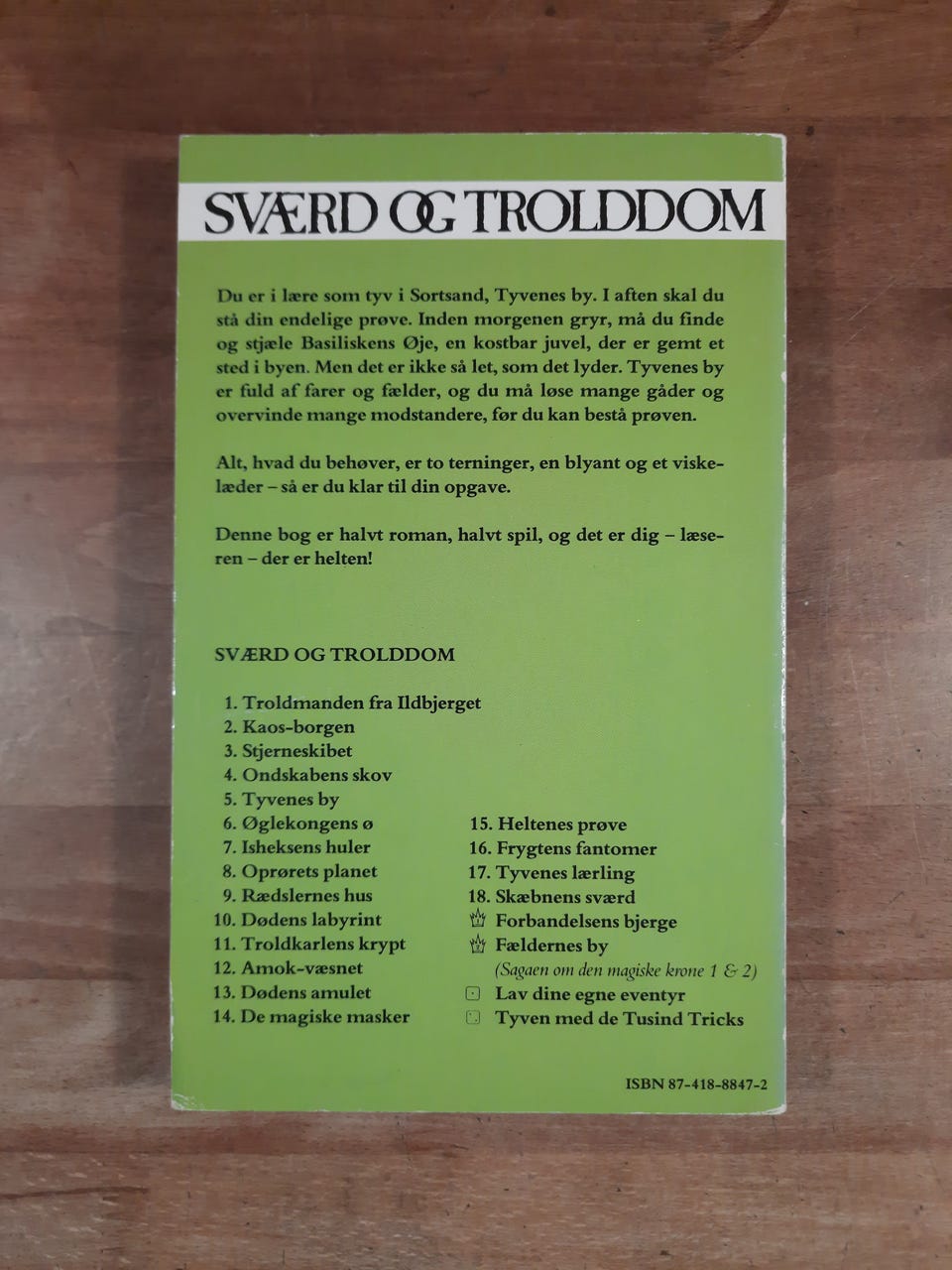 SVÆRD OG TROLDDOM

Du er i lære som tyv i Sortsand, Tyvenes by. I aften skal du stå din endelige prøve. Inden morgenen gryr, må du finde og stjæle Basiliskens Øje, en kostbar juvel, der er gemt et sted i byen. Men det er ikke så let, som det lyder. Tyvenes by er fuld af farer og fælder, og du må løse mange gåder og overvinde mange modstandere, før du kan bestå prøven.

Alt, hvad du behøver, er to terninger, en blyant og et viskelæder – så er du klar til din opgave.

Denne bog er halvt roman, halvt spil, og det er dig – læseren – der er helten!

SVÆRD OG TROLDDOM

1. Troldmanden fra Ildbjerget
2. Kaos-borgen
3. Stjerneskibet
4. Ondskabens skov
5. Tyvenes by
6. Øglekongens ø
7. Isheksens huler
8. Oprørets planet
9. Rædslernes hus
10. Dødens labyrint
11. Troldkarlens krypt
12. Amok-væsnet
13. Dødens amulet
14. De magiske masker

15. Heltenes prøve
16. Frygtens fantomer
17. Tyvenes lærling
18. Skæbnens sværd
Forbandelsens bjerge
Fældernes by
(Sagaen om den magiske krone 1 & 2)
Lav dine egne eventyr
Tyven med de Tusind Tricks

ISBN 87-418-8847-2